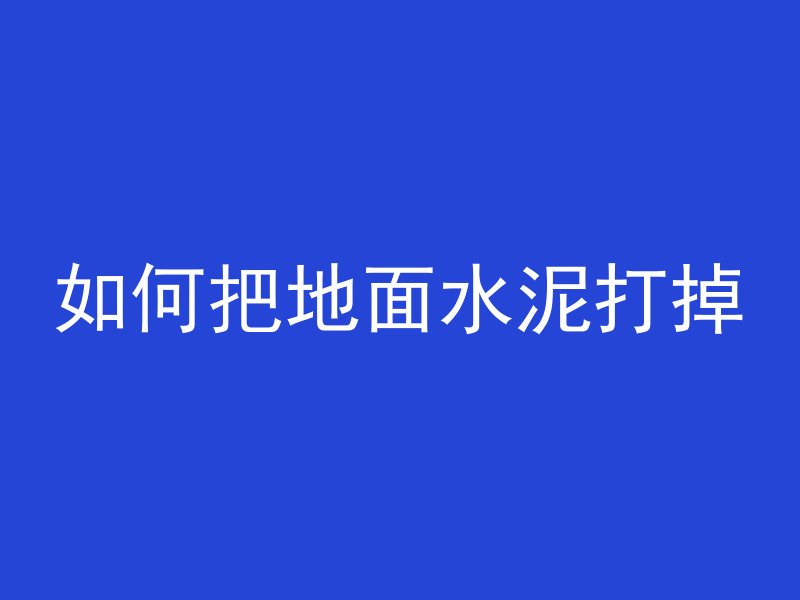 如何把地面水泥打掉